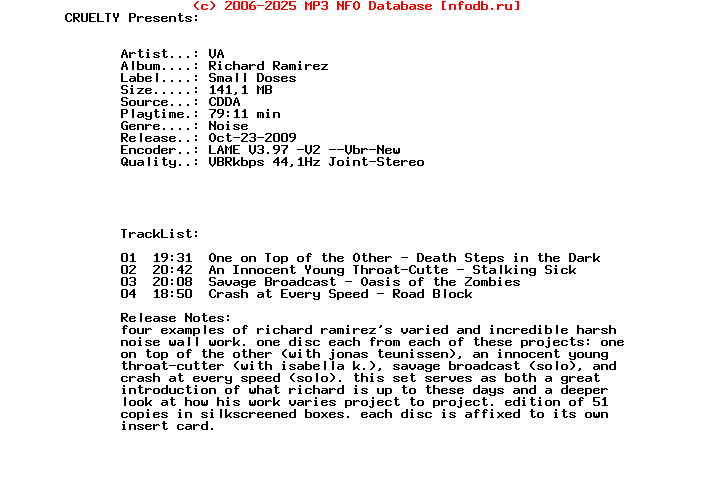 (c) 2006-2025 MP3 NFO Database [nfodb.ru]
CRUELTY Presents:

Artist...: VA
Album....: Richard Ramirez
Label....: Small Doses
Size.....: 141,1 MB
Source...: CDDA
Playtime.: 79:11 min
Genre....: Noise
Release..: Oct-23-2009
Encoder..: LAME V3.97 -V2 --Vbr-New
Quality..: VBRkbps 44,1Hz Joint-Stereo

TrackList:

01 19:31 One on Top of the Other - Death Steps in the Dark
02 20:42 An Innocent Young Throat-Cutte - Stalking Sick
03 20:08 Savage Broadcast - Oasis of the Zombies
04 18:50 Crash at Every Speed - Road Block

Release Notes:
four examples of richard ramirez's varied and incredible harsh noise wall work. one disc each from each of these projects: one on top of the other (with jonas teunissen), an innocent young throat-cutter (with isabella k.), savage broadcast (solo), and crash at every speed (solo). this set serves as both a great introduction of what richard is up to these days and a deeper look at how his work varies project to project. edition of 51 copies in silkscreened boxes. each disc is affixed to its own insert card.